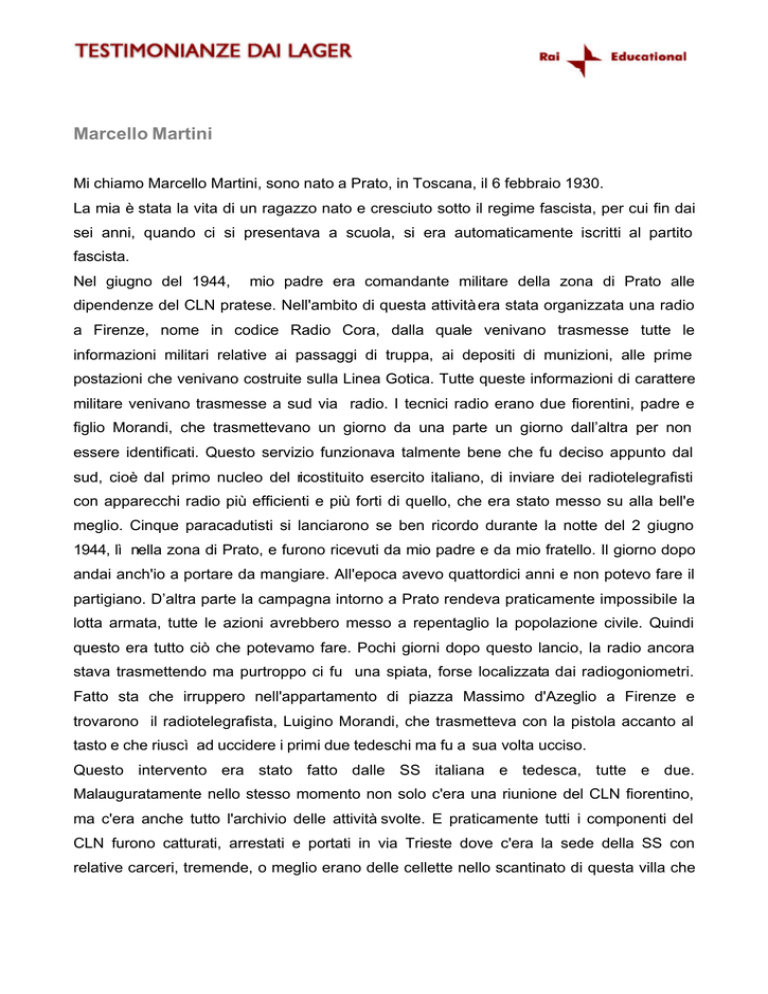 TESTIMONIANZE DAI LAGER

Rai Educational

Marcello Martini

Mi chiamo Marcello Martini, sono nato a Prato, in Toscana, il 6 febbraio 1930.

La mia è stata la vita di un ragazzo nato e cresciuto sotto il regime fascista, per cui fin dai sei anni, quando ci si presentava a scuola, si era automaticamente iscritti al partito fascista.

Nel giugno del 1944, mio padre era comandante militare della zona di Prato alle dipendenze del CLN pratese. Nell'ambito di questa attività era stata organizzata una radio a Firenze, nome in codice Radio Cora, dalla quale venivano trasmesse tutte le informazioni militari relative ai passaggi di truppa, ai depositi di munizioni, alle prime postazioni che venivano costruite sulla Linea Gotica. Tutte queste informazioni di carattere militare venivano trasmesse a sud via radio. I tecnici radio erano due fiorentini, padre e figlio Morandi, che trasmettevano un giorno da una parte un giorno dall'altra per non essere identificati. Questo servizio funzionava talmente bene che fu deciso appunto dal sud, cioè dal primo nucleo del ricostituito esercito italiano, di inviare dei radiotelegrafisti con apparecchi radio più efficienti e più forti di quello, che era stato messo su alla bell'e meglio. Cinque paracadutisti si lanciarono se ben ricordo durante la notte del 2 giugno 1944, lì nella zona di Prato, e furono ricevuti da mio padre e da mio fratello. Il giorno dopo andai anch'io a portare da mangiare. All'epoca avevo quattordici anni e non potevo fare il partigiano. D'altra parte la campagna intorno a Prato rendeva praticamente impossibile la lotta armata, tutte le azioni avrebbero messo a repentaglio la popolazione civile. Quindi questo era tutto ciò che potevamo fare. Pochi giorni dopo questo lancio, la radio ancora stava trasmettendo ma purtroppo ci fu una spiata, forse localizzata dai radiogoniometri. Fatto sta che irruppero nell'appartamento di piazza Massimo d'Azeglio a Firenze e trovarono il radiotelegrafista, Luigino Morandi, che trasmetteva con la pistola accanto al tasto e che riuscì ad uccidere i primi due tedeschi ma fu a sua volta ucciso.

Questo intervento era stato fatto dalle SS italiana e tedesca, tutte e due. Malauguratamente nello stesso momento non solo c'era una riunione del CLN fiorentino, ma c'era anche tutto l'archivio delle attività svolte. E praticamente tutti i componenti del CLN furono catturati, arrestati e portati in via Trieste dove c'era la sede della SS con relative carceri, tremende, o meglio erano delle cellette nello scantinato di questa villa che